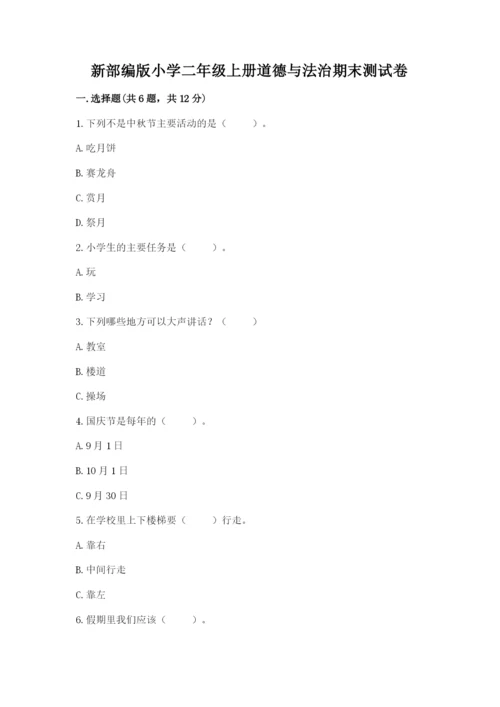 新部编版小学二年级上册道德与法治期末测试卷

一. 选择题(共 6 题，共 12 分)

1. 下列不是中秋节主要活动的是（　　）。

A. 吃月饼

B. 赛龙舟

C. 赏月

D. 祭月

2. 小学生的主要任务是（　　）。

A. 玩

B. 学习

3. 下列哪些地方可以大声讲话？（　　）

A. 教室

B. 楼道

C. 操场

4. 国庆节是每年的（　　）。

A. 9 月 1 日

B. 10 月 1 日

C. 9 月 30 日

5. 在学校里上下楼梯要（　　）行走。

A. 靠右

B. 中间行走

C. 靠左

6. 假期里我们应该（　　）。